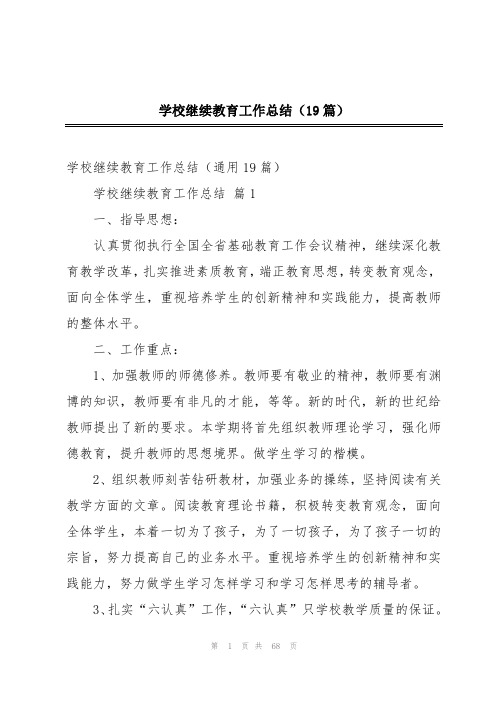 学校继续教育工作总结（19篇）

学校继续教育工作总结（通用19篇）

学校继续教育工作总结 篇1

一、指导思想：

认真贯彻执行全国全省基础教育工作会议精神，继续深化教育教学改革，扎实推进素质教育，端正教育思想，转变教育观念，面向全体学生，重视培养学生的创新精神和实践能力，提高教师的整体水平。

二、工作重点：

1、加强教师的师德修养。教师要有敬业的精神，教师要有渊博的知识，教师要有非凡的才能，等等。新的时代，新的世纪给教师提出了新的要求。本学期将首先组织教师理论学习，强化师德教育，提升教师的思想境界。做学生学习的楷模。

2、组织教师刻苦钻研教材，加强业务的操练，坚持阅读有关教学方面的文章。阅读教育理论书籍，积极转变教育观念，面向全体学生，本着一切为了孩子，为了一切孩子，为了孩子一切的宗旨，努力提高自己的业务水平。重视培养学生的创新精神和实践能力，努力做学生学习怎样学习和学习怎样思考的辅导者。

3、扎实“六认真”工作，“六认真”只学校教学质量的保证。

第 1 页 共 68 页